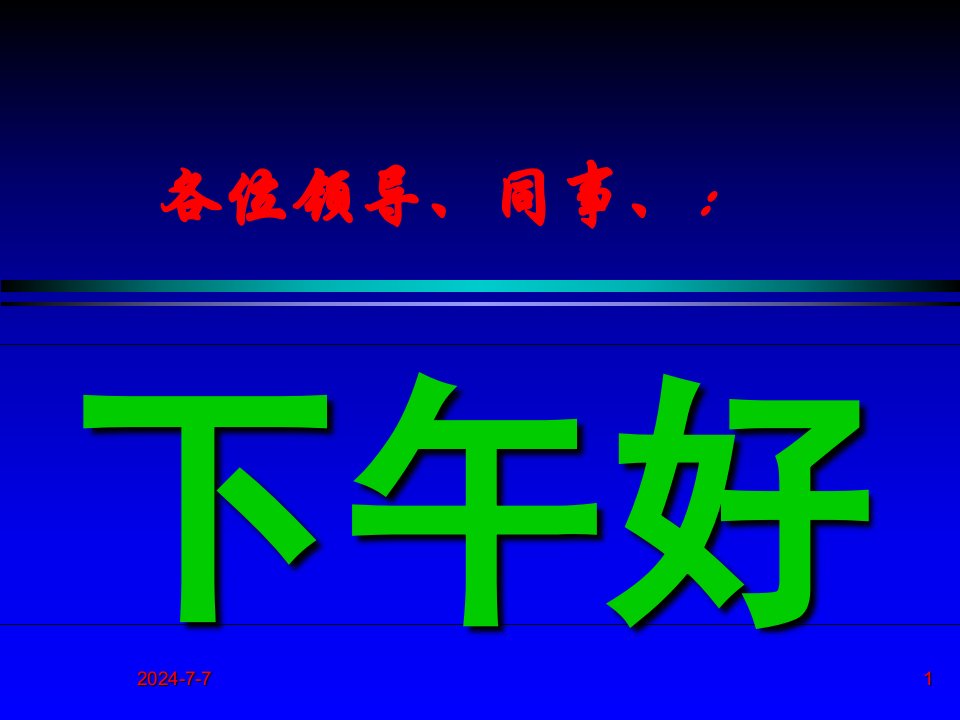 各位领导、同事、：

下午好

2024-7-7

1